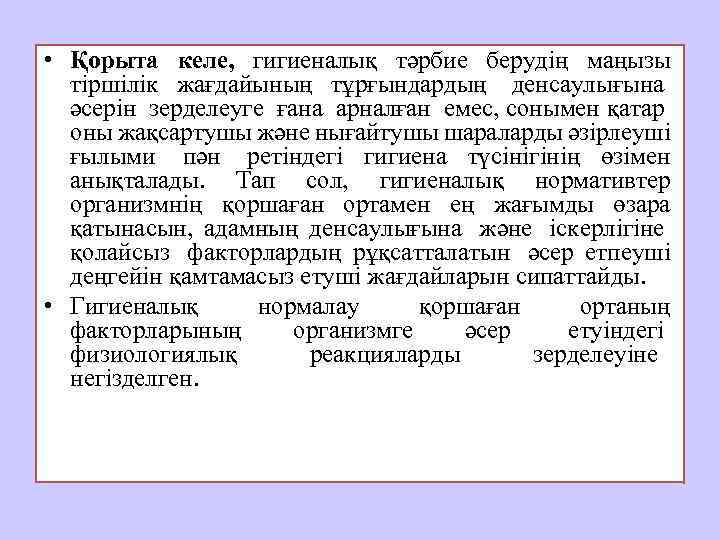 • Қорыта келе, гигиеналық тәрбие берудің маңызы тіршілік жағдайының тұрғындардың денсаулығына әсерін зерделеуге ғана арналған емес, сонымен қатар оны жақсартушы және нығайтушы шараларды әзірлеуші ғылыми пән ретіндегі гигиена түсінігінің өзімен анықталады. Тап сол, гигиеналық нормативтер организмнің қоршаған ортамен ең жағымды өзара қатынасын, адамның денсаулығына және іскерлігіне қолайсыз факторлардың рұқсатталатын әсер етпеуші деңгейін қамтамасыз етуші жағдайларын сипаттайды.

• Гигиеналық нормалау қоршаған ортаның факторларының организмге әсер етуіндегі физиологиялық реакцияларды зерделеуіне негізделген.